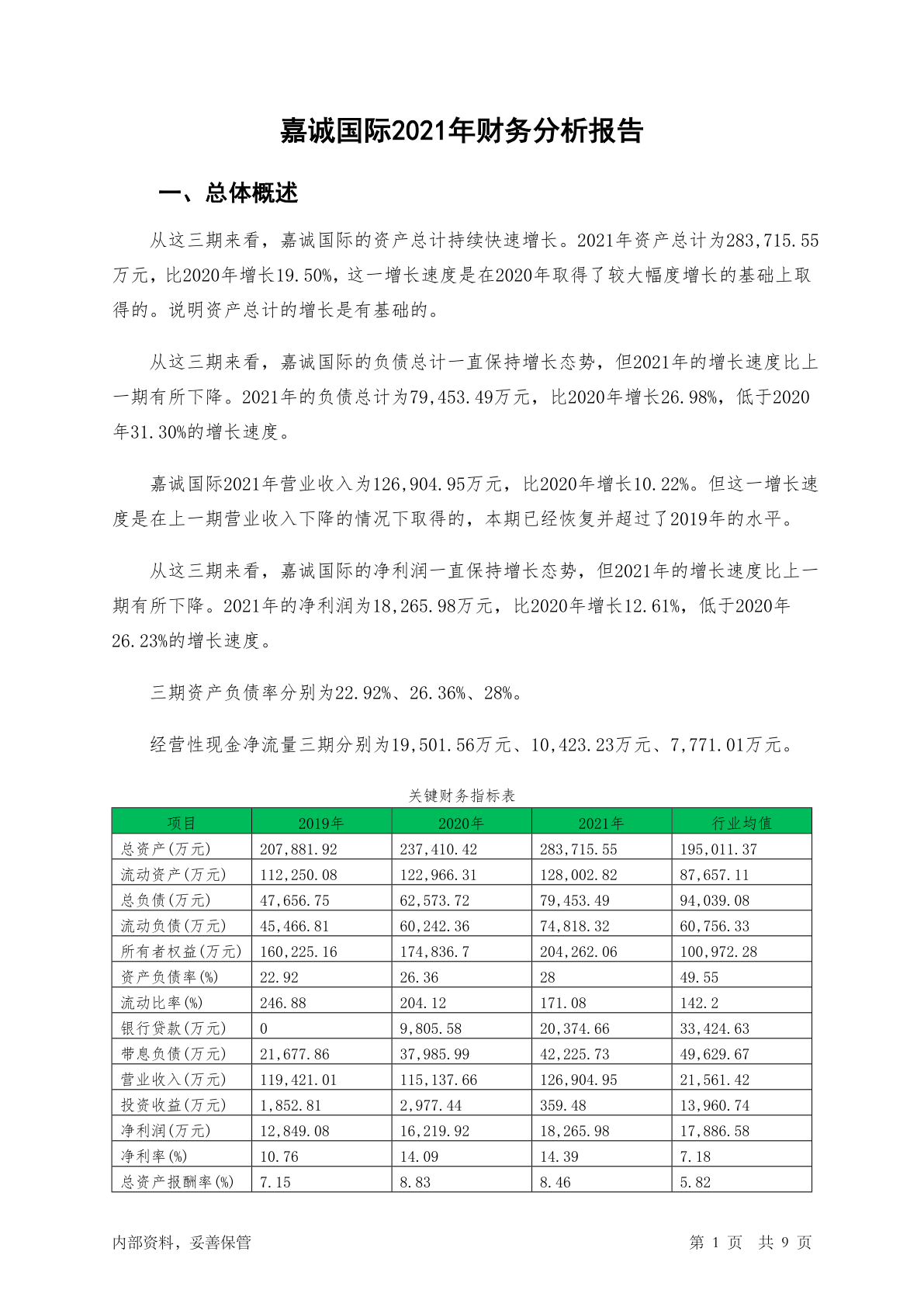 嘉诚国际2021年财务分析报告

一、总体概述

从这三期来看，嘉诚国际的资产总计持续快速增长。2021年资产总计为283,715.55万元，比2020年增长19.50%，这一增长速度是在2020年取得了较大幅度增长的基础上取得的。说明资产总计的增长是有基础的。

从这三期来看，嘉诚国际的负债总计一直保持增长态势，但2021年的增长速度比上一期有所下降。2021年的负债总计为79,453.49万元，比2020年增长26.98%，低于2020年31.30%的增长速度。

嘉诚国际2021年营业收入为126,904.95万元，比2020年增长10.22%。但这一增长速度是在上一期营业收入下降的情况下取得的，本期已经恢复并超过了2019年的水平。

从这三期来看，嘉诚国际的净利润一直保持增长态势，但2021年的增长速度比上一期有所下降。2021年的净利润为18,265.98万元，比2020年增长12.61%，低于2020年26.23%的增长速度。

三期资产负债率分别为22.92%、26.36%、28%。

经营性现金净流量三期分别为19,501.56万元、10,423.23万元、7,771.01万元。

关键财务指标表

| 项目 | 2019年 | 2020年 | 2021年 | 行业均值 |
|---|---|---|---|---|
| 总资产(万元) | 207,881.92 | 237,410.42 | 283,715.55 | 195,011.37 |
| 流动资产(万元) | 112,250.08 | 122,966.31 | 128,002.82 | 87,657.11 |
| 总负债(万元) | 47,656.75 | 62,573.72 | 79,453.49 | 94,039.08 |
| 流动负债(万元) | 45,466.81 | 60,242.36 | 74,818.32 | 60,756.33 |
| 所有者权益(万元) | 160,225.16 | 174,836.7 | 204,262.06 | 100,972.28 |
| 资产负债率(%) | 22.92 | 26.36 | 28 | 49.55 |
| 流动比率(%) | 246.88 | 204.12 | 171.08 | 142.2 |
| 银行贷款(万元) | 0 | 9,805.58 | 20,374.66 | 33,424.63 |
| 带息负债(万元) | 21,677.86 | 37,985.99 | 42,225.73 | 49,629.67 |
| 营业收入(万元) | 119,421.01 | 115,137.66 | 126,904.95 | 21,561.42 |
| 投资收益(万元) | 1,852.81 | 2,977.44 | 359.48 | 13,960.74 |
| 净利润(万元) | 12,849.08 | 16,219.92 | 18,265.98 | 17,886.58 |
| 净利率(%) | 10.76 | 14.09 | 14.39 | 7.18 |
| 总资产报酬率(%) | 7.15 | 8.83 | 8.46 | 5.82 |

内部资料，妥善保管

第 1 页 共 9 页